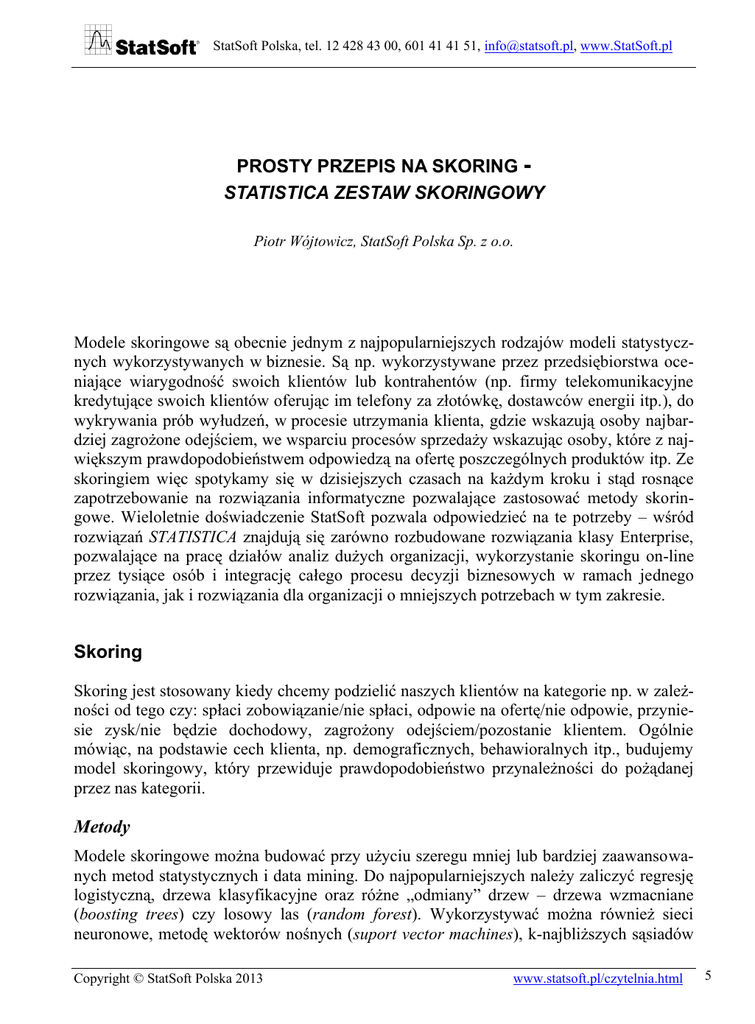 StatSoft® StatSoft Polska, tel. 12 428 43 00, 601 41 41 51, info@statsoft.pl, www.StatSoft.pl

PROSTY PRZEPIS NA SKORING - STATISTICA ZESTAW SKORINGOWY

Piotr Wójtowicz, StatSoft Polska Sp. z o.o.

Modele skoringowe są obecnie jednym z najpopularniejszych rodzajów modeli statystycznych wykorzystywanych w biznesie. Są np. wykorzystywane przez przedsiębiorstwa oceniające wiarygodność swoich klientów lub kontrahentów (np. firmy telekomunikacyjne kredytujące swoich klientów oferując im telefony za złotówkę, dostawców energii itp.), do wykrywania prób wyłudzeń, w procesie utrzymania klienta, gdzie wskazują osoby najbardziej zagrożone odejściem, we wsparciu procesów sprzedaży wskazując osoby, które z największym prawdopodobieństwem odpowiedzą na ofertę poszczególnych produktów itp. Ze skoringiem więc spotykamy się w dzisiejszych czasach na każdym kroku i stąd rosnące zapotrzebowanie na rozwiązania informatyczne pozwalające zastosować metody skoringowe. Wieloletnie doświadczenie StatSoft pozwala odpowiedzieć na te potrzeby – wśród rozwiązań STATISTICA znajdują się zarówno rozbudowane rozwiązania klasy Enterprise, pozwalające na pracę działów analiz dużych organizacji, wykorzystanie skoringu on-line przez tysiące osób i integrację całego procesu decyzji biznesowych w ramach jednego rozwiązania, jak i rozwiązania dla organizacji o mniejszych potrzebach w tym zakresie.

Skoring

Skoring jest stosowany kiedy chcemy podzielić naszych klientów na kategorie np. w zależności od tego czy: spłaci zobowiązanie/nie spłaci, odpowie na ofertę/nie odpowie, przyniesie zysk/nie będzie dochodowy, zagrożony odejściem/pozostanie klientem. Ogólnie mówiąc, na podstawie cech klienta, np. demograficznych, behawioralnych itp., budujemy model skoringowy, który przewiduje prawdopodobieństwo przynależności do pożądanej przez nas kategorii.

Metody

Modele skoringowe można budować przy użyciu szeregu mniej lub bardziej zaawansowanych metod statystycznych i data mining. Do najpopularniejszych należy zaliczyć regresję logistyczną, drzewa klasyfikacyjne oraz różne „odmiany” drzew – drzewa wzmacniane (boosting trees) czy losowy las (random forest). Wykorzystywać można również sieci neuronowe, metodę wektorów nośnych (suport vector machines), k-najbliższych sąsiadów

Copyright © StatSoft Polska 2013 www.statsoft.pl/czytelnia.html 5